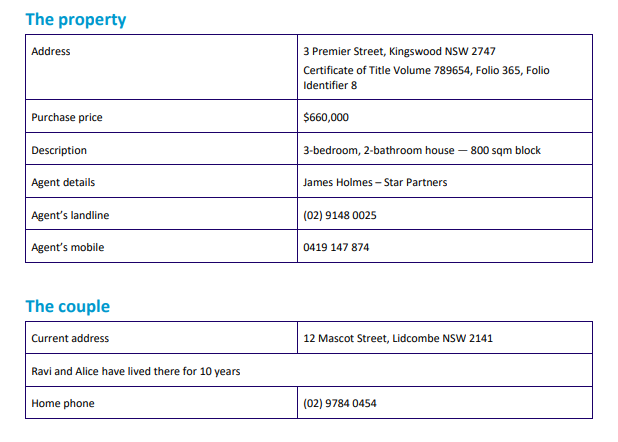 The property

| Address | 3 Premier Street, Kingswood NSW 2747 Certificate of Title Volume 789654, Folio 365, Folio Identifier 8 |
|---|---|
| Purchase price | $660,000 |
| Description | 3-bedroom, 2-bathroom house — 800 sqm block |
| Agent details | James Holmes – Star Partners |
| Agent's landline | (02) 9148 0025 |
| Agent's mobile | 0419 147 874 |

The couple

| Current address | 12 Mascot Street, Lidcombe NSW 2141 |
|---|---|
| Ravi and Alice have lived there for 10 years | |
| Home phone | (02) 9784 0454 |